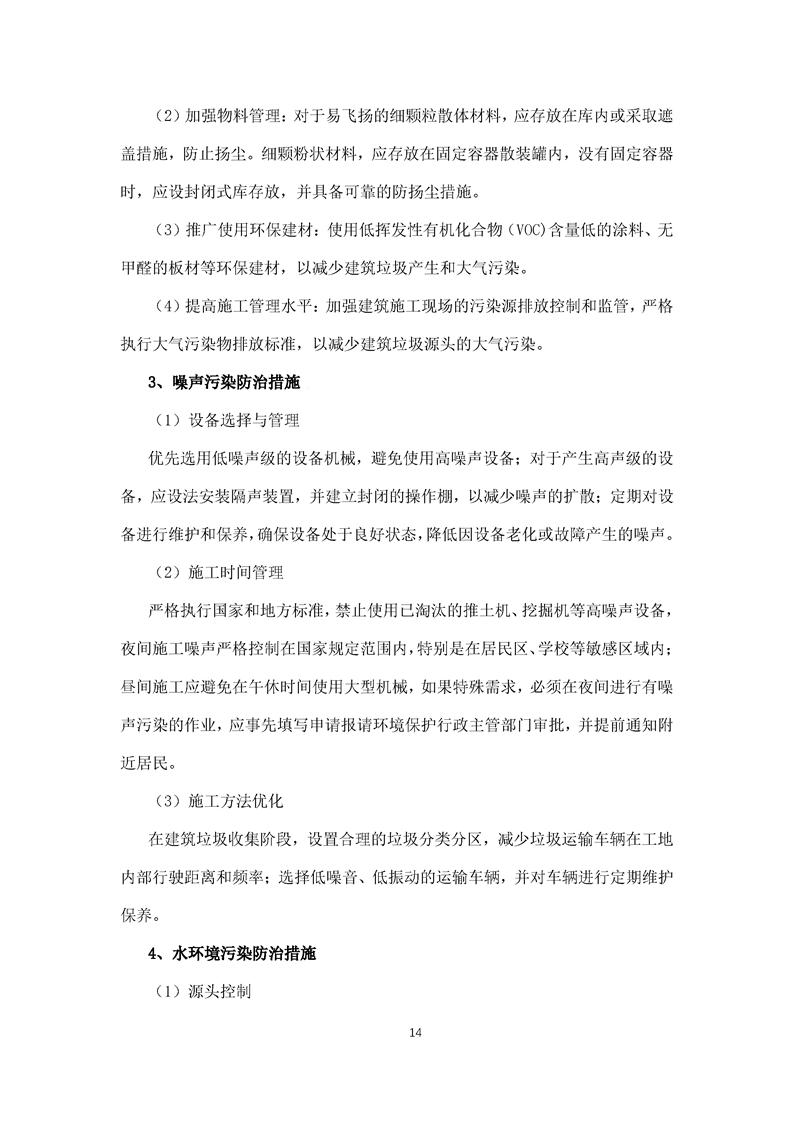 （2）加强物料管理：对于易飞扬的细颗粒散体材料，应存放在库内或采取遮盖措施，防止扬尘。细颗粉状材料，应存放在固定容器散装罐内，没有固定容器时，应设封闭式库存放，并具备可靠的防扬尘措施。

（3）推广使用环保建材：使用低挥发性有机化合物（VOC)含量低的涂料、无甲醛的板材等环保建材，以减少建筑垃圾产生和大气污染。

（4）提高施工管理水平：加强建筑施工现场的污染源排放控制和监管，严格执行大气污染物排放标准，以减少建筑垃圾源头的大气污染。

3、噪声污染防治措施

（1）设备选择与管理

优先选用低噪声级的设备机械，避免使用高噪声设备；对于产生高声级的设备，应设法安装隔声装置，并建立封闭的操作棚，以减少噪声的扩散；定期对设备进行维护和保养，确保设备处于良好状态，降低因设备老化或故障产生的噪声。

（2）施工时间管理

严格执行国家和地方标准，禁止使用已淘汰的推土机、挖掘机等高噪声设备，夜间施工噪声严格控制在国家规定范围内，特别是在居民区、学校等敏感区域内；昼间施工应避免在午休时间使用大型机械，如果特殊需求，必须在夜间进行有噪声污染的作业，应事先填写申请报请环境保护行政主管部门审批，并提前通知附近居民。

（3）施工方法优化

在建筑垃圾收集阶段，设置合理的垃圾分类分区，减少垃圾运输车辆在工地内部行驶距离和频率；选择低噪音、低振动的运输车辆，并对车辆进行定期维护保养。

4、水环境污染防治措施

（1）源头控制

14